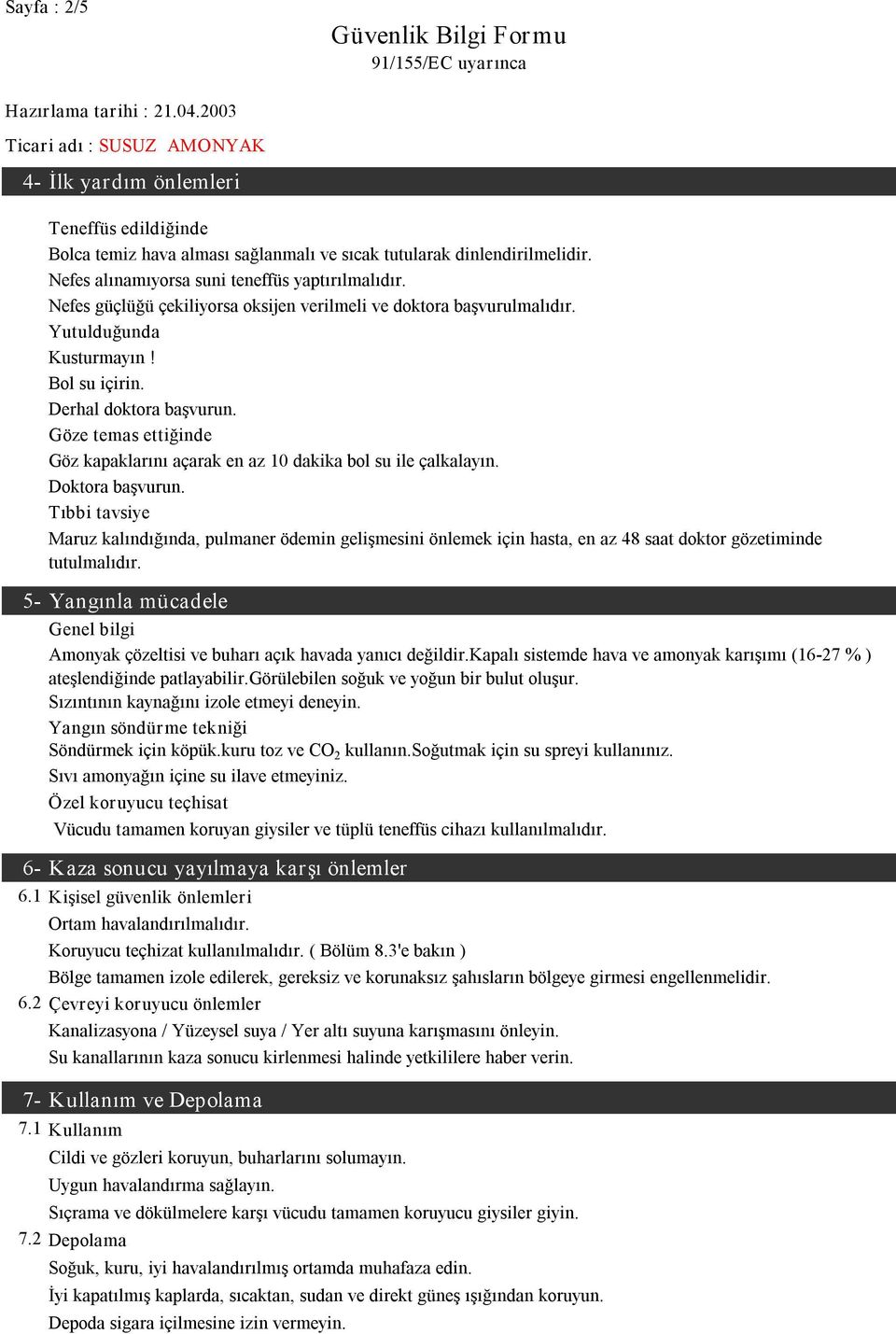 Sayfa : 2/5

Güvenlik Bilgi Formu
91/155/EC uyarınca

Hazırlama tarihi : 21.04.2003

Ticari adı : SUSUZ AMONYAK

4- İlk yardım önlemleri

Teneffüs edildiğinde
Bolca temiz hava alması sağlanmalı ve sıcak tutularak dinlendirilmelidir.
Nefes alınamıyorsa suni teneffüs yaptırılmalıdır.
Nefes güçlüğü çekiliyorsa oksijen verilmeli ve doktora başvurulmalıdır.
Yutulduğunda
Kusturmayın !
Bol su içirin.
Derhal doktora başvurun.
Göze temas ettiğinde
Göz kapaklarını açarak en az 10 dakika bol su ile çalkalayın.
Doktora başvurun.
Tıbbi tavsiye
Maruz kalındığında, pulmaner ödemin gelişmesini önlemek için hasta, en az 48 saat doktor gözetiminde tutulmalıdır.

5- Yangınla mücadele

Genel bilgi
Amonyak çözeltisi ve buharı açık havada yanıcı değildir.Kapalı sistemde hava ve amonyak karışımı (16-27 % ) ateşlendiğinde patlayabilir.Görülebilen soğuk ve yoğun bir bulut oluşur.
Sızıntının kaynağını izole etmeyi deneyin.
Yangın söndürme tekniği
Söndürmek için köpük.kuru toz ve $CO_2$ kullanın.Soğutmak için su spreyi kullanınız.
Sıvı amonyağın içine su ilave etmeyiniz.
Özel koruyucu teçhisat
Vücudu tamamen koruyan giysiler ve tüplü teneffüs cihazı kullanılmalıdır.

6- Kaza sonucu yayılmaya karşı önlemler

6.1 Kişisel güvenlik önlemleri
Ortam havalandırılmalıdır.
Koruyucu teçhizat kullanılmalıdır. ( Bölüm 8.3'e bakın )
Bölge tamamen izole edilerek, gereksiz ve korunaksız şahısların bölgeye girmesi engellenmelidir.
6.2 Çevreyi koruyucu önlemler
Kanalizasyona / Yüzeysel suya / Yer altı suyuna karışmasını önleyin.
Su kanallarının kaza sonucu kirlenmesi halinde yetkililere haber verin.

7- Kullanım ve Depolama

7.1 Kullanım
Cildi ve gözleri koruyun, buharlarını solumayın.
Uygun havalandırma sağlayın.
Sıçrama ve dökülmelere karşı vücudu tamamen koruyucu giysiler giyin.
7.2 Depolama
Soğuk, kuru, iyi havalandırılmış ortamda muhafaza edin.
İyi kapatılmış kaplarda, sıcaktan, sudan ve direkt güneş ışığından koruyun.
Depoda sigara içilmesine izin vermeyin.